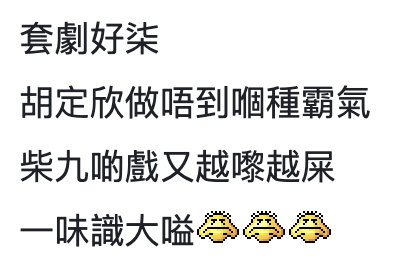 套劇好柒

胡定欣做唔到嗰種霸氣

柴九啲戲又越嚟越屎

一味識大嗌